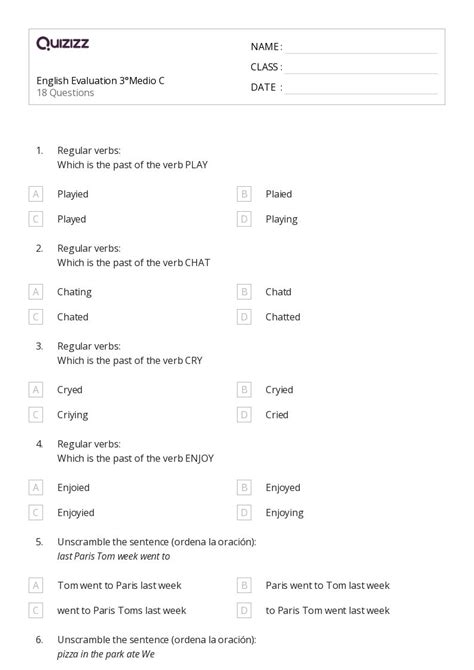 Quizizz

NAME :
CLASS :
DATE :

English Evaluation 3°Medio C
18 Questions

1. Regular verbs:
Which is the past of the verb PLAY

A Playied
B Plaied
C Played
D Playing

2. Regular verbs:
Which is the past of the verb CHAT

A Chating
B Chatd
C Chated
D Chatted

3. Regular verbs:
Which is the past of the verb CRY

A Cryed
B Cryied
C Criying
D Cried

4. Regular verbs:
Which is the past of the verb ENJOY

A Enjoied
B Enjoyed
C Enjoyied
D Enjoying

5. Unscramble the sentence (ordena la oración):
last Paris Tom week went to

A Tom went to Paris last week
B Paris went to Tom last week
C went to Paris Toms last week
D to Paris Tom went last week

6. Unscramble the sentence (ordena la oración):
pizza in the park ate We